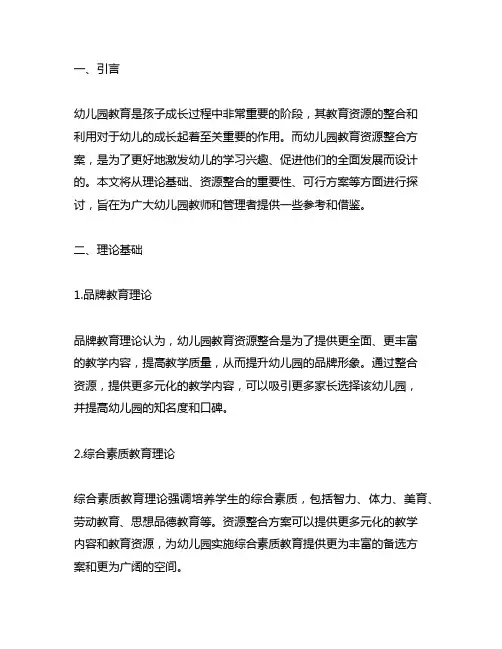 一、引言

幼儿园教育是孩子成长过程中非常重要的阶段，其教育资源的整合和利用对于幼儿的成长起着至关重要的作用。而幼儿园教育资源整合方案，是为了更好地激发幼儿的学习兴趣、促进他们的全面发展而设计的。本文将从理论基础、资源整合的重要性、可行方案等方面进行探讨，旨在为广大幼儿园教师和管理者提供一些参考和借鉴。

二、理论基础

1.品牌教育理论

品牌教育理论认为，幼儿园教育资源整合是为了提供更全面、更丰富的教学内容，提高教学质量，从而提升幼儿园的品牌形象。通过整合资源，提供更多元化的教学内容，可以吸引更多家长选择该幼儿园，并提高幼儿园的知名度和口碑。

2.综合素质教育理论

综合素质教育理论强调培养学生的综合素质，包括智力、体力、美育、劳动教育、思想品德教育等。资源整合方案可以提供更多元化的教学内容和教育资源，为幼儿园实施综合素质教育提供更为丰富的备选方案和更为广阔的空间。